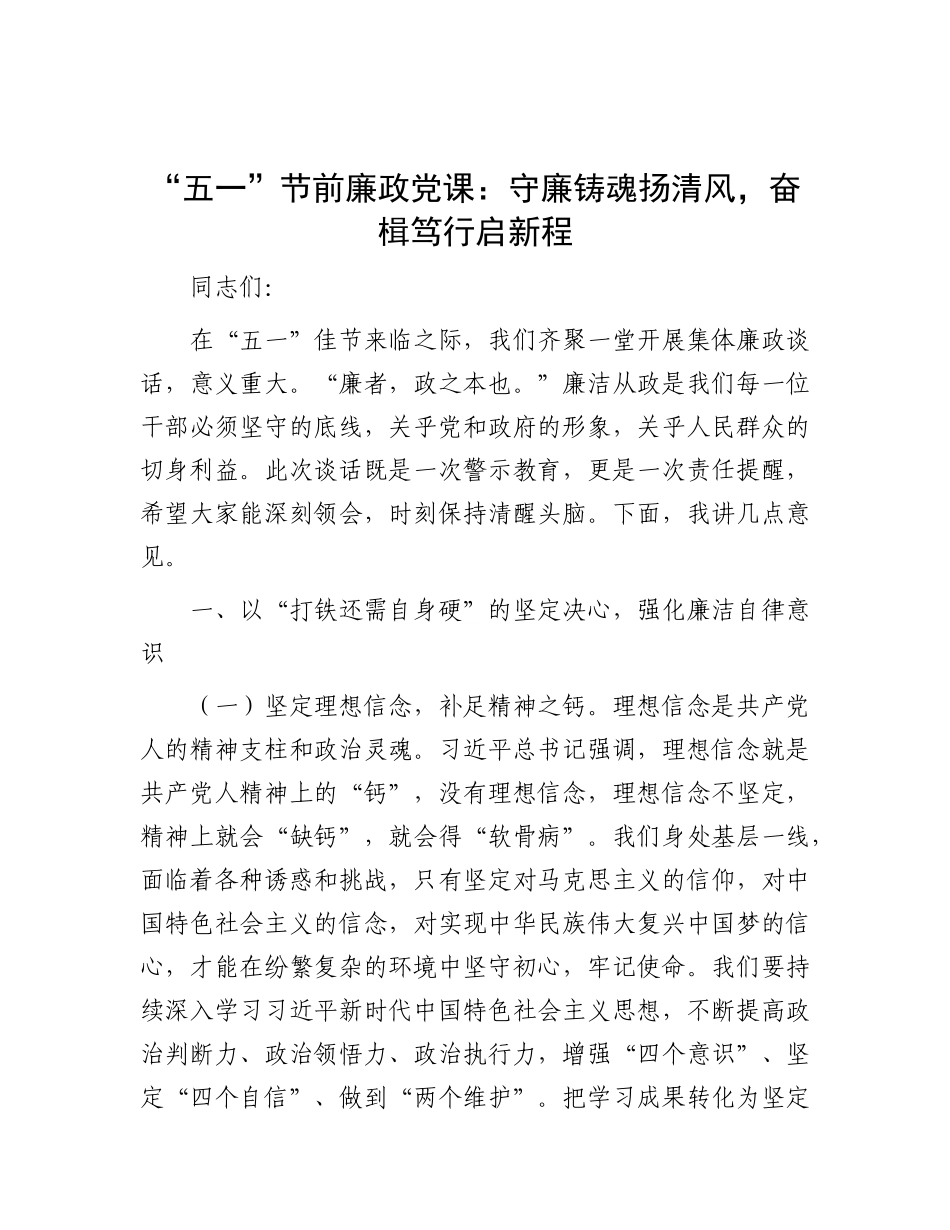 “五一”节前廉政党课：守廉铸魂扬清风，奋楫笃行启新程

同志们：

在“五一”佳节来临之际，我们齐聚一堂开展集体廉政谈话，意义重大。“廉者，政之本也。”廉洁从政是我们每一位干部必须坚守的底线，关乎党和政府的形象，关乎人民群众的切身利益。此次谈话既是一次警示教育，更是一次责任提醒，希望大家能深刻领会，时刻保持清醒头脑。下面，我讲几点意见。

一、以“打铁还需自身硬”的坚定决心，强化廉洁自律意识

（一）坚定理想信念，补足精神之钙。理想信念是共产党人的精神支柱和政治灵魂。习近平总书记强调，理想信念就是共产党人精神上的“钙”，没有理想信念，理想信念不坚定，精神上就会“缺钙”，就会得“软骨病”。我们身处基层一线，面临着各种诱惑和挑战，只有坚定对马克思主义的信仰，对中国特色社会主义的信念，对实现中华民族伟大复兴中国梦的信心，才能在纷繁复杂的环境中坚守初心，牢记使命。我们要持续深入学习习近平新时代中国特色社会主义思想，不断提高政治判断力、政治领悟力、政治执行力，增强“四个意识”、坚定“四个自信”、做到“两个维护”。把学习成果转化为坚定